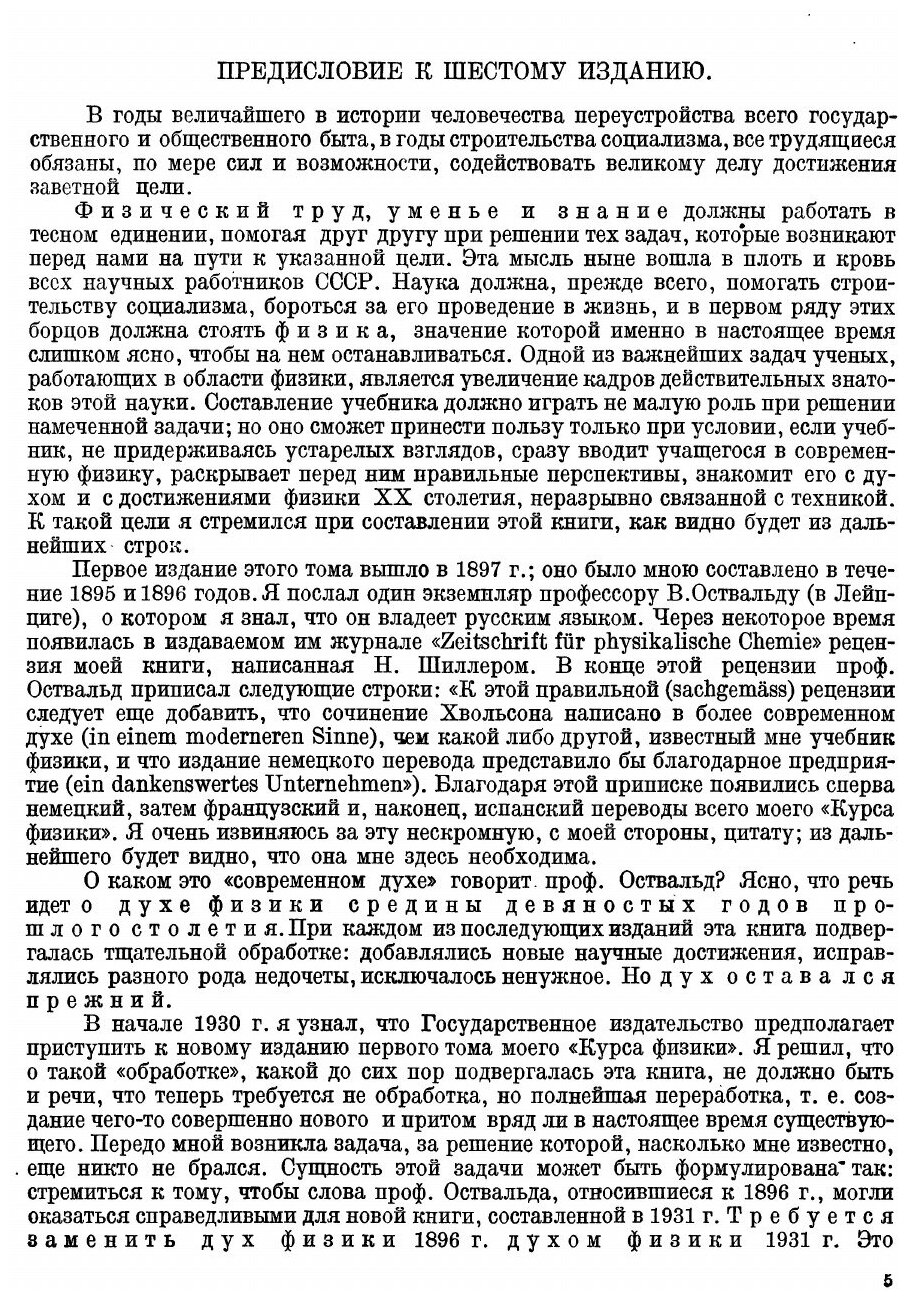 ПРЕДИСЛОВИЕ К ШЕСТОМУ ИЗДАНИЮ.

В годы величайшего в истории человечества переустройства всего государственного и общественного быта, в годы строительства социализма, все трудящиеся обязаны, по мере сил и возможности, содействовать великому делу достижения заветной цели.

Физический труд, уменье и знание должны работать в тесном единении, помогая друг другу при решении тех задач, которые возникают перед нами на пути к указанной цели. Эта мысль ныне вошла в плоть и кровь всех научных работников СССР. Наука должна, прежде всего, помогать строительству социализма, бороться за его проведение в жизнь, и в первом ряду этих борцов должна стоять физика, значение которой именно в настоящее время слишком ясно, чтобы на нем останавливаться. Одной из важнейших задач ученых, работающих в области физики, является увеличение кадров действительных знатоков этой науки. Составление учебника должно играть не малую роль при решении намеченной задачи; но оно сможет принести пользу только при условии, если учебник, не придерживаясь устарелых взглядов, сразу вводит учащегося в современную физику, раскрывает перед ним правильные перспективы, знакомит его с духом и с достижениями физики XX столетия, неразрывно связанной с техникой. К такой цели я стремился при составлении этой книги, как видно будет из дальнейших строк.

Первое издание этого тома вышло в 1897 г.; оно было мною составлено в течение 1895 и 1896 годов. Я послал один экземпляр профессору В. Оствальду (в Лейпциге), о котором я знал, что он владеет русским языком. Через некоторое время появилась в издаваемом им журнале «Zeitschrift für physikalische Chemie» рецензия моей книги, написанная Н. Шиллером. В конце этой рецензии проф. Оствальд приписал следующие строки: «К этой правильной (sachgemäss) рецензии следует еще добавить, что сочинение Хвольсона написано в более современном духе (in einem moderneren Sinne), чем какой либо другой, известный мне учебник физики, и что издание немецкого перевода представило бы благодарное предприятие (ein dankenswertes Unternehmen»). Благодаря этой приписке появились сперва немецкий, затем французский и, наконец, испанский переводы всего моего «Курса физики». Я очень извиняюсь за эту нескромную, с моей стороны, цитату; из дальнейшего будет видно, что она мне здесь необходима.

О каком это «современном духе» говорит проф. Оствальд? Ясно, что речь идет о духе физики средины девяностых годов прошлого столетия. При каждом из последующих изданий эта книга подвергалась тщательной обработке: добавлялись новые научные достижения, исправлялись разного рода недочеты, исключалось ненужное. Но дух оставался прежний.

В начале 1930 г. я узнал, что Государственное издательство предполагает приступить к новому изданию первого тома моего «Курса физики». Я решил, что о такой «обработке», какой до сих пор подвергалась эта книга, не должно быть и речи, что теперь требуется не обработка, но полнейшая переработка, т. е. создание чего-то совершенно нового и притом вряд ли в настоящее время существующего. Передо мной возникла задача, за решение которой, насколько мне известно, еще никто не брался. Сущность этой задачи может быть формулирована так: стремиться к тому, чтобы слова проф. Оствальда, относившиеся к 1896 г., могли оказаться справедливыми для новой книги, составленной в 1931 г. Требуется заменить дух физики 1896 г. духом физики 1931 г. Это

5